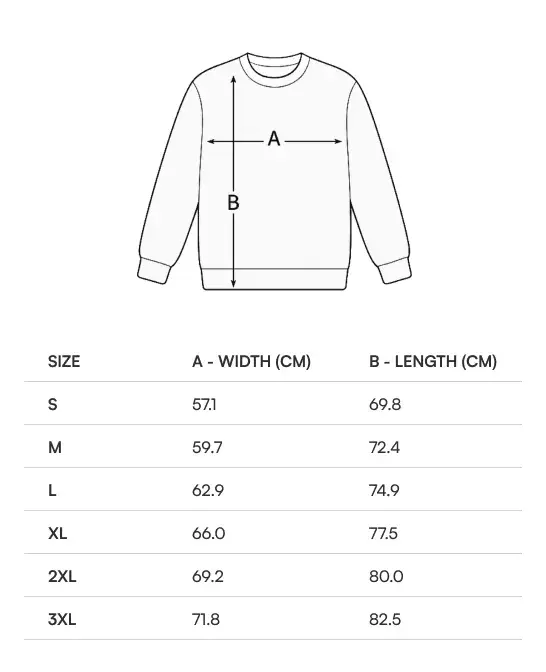 A

B

| SIZE | A - WIDTH (CM) | B - LENGTH (CM) |
|---|---|---|
| S | 57.1 | 69.8 |
| M | 59.7 | 72.4 |
| L | 62.9 | 74.9 |
| XL | 66.0 | 77.5 |
| 2XL | 69.2 | 80.0 |
| 3XL | 71.8 | 82.5 |